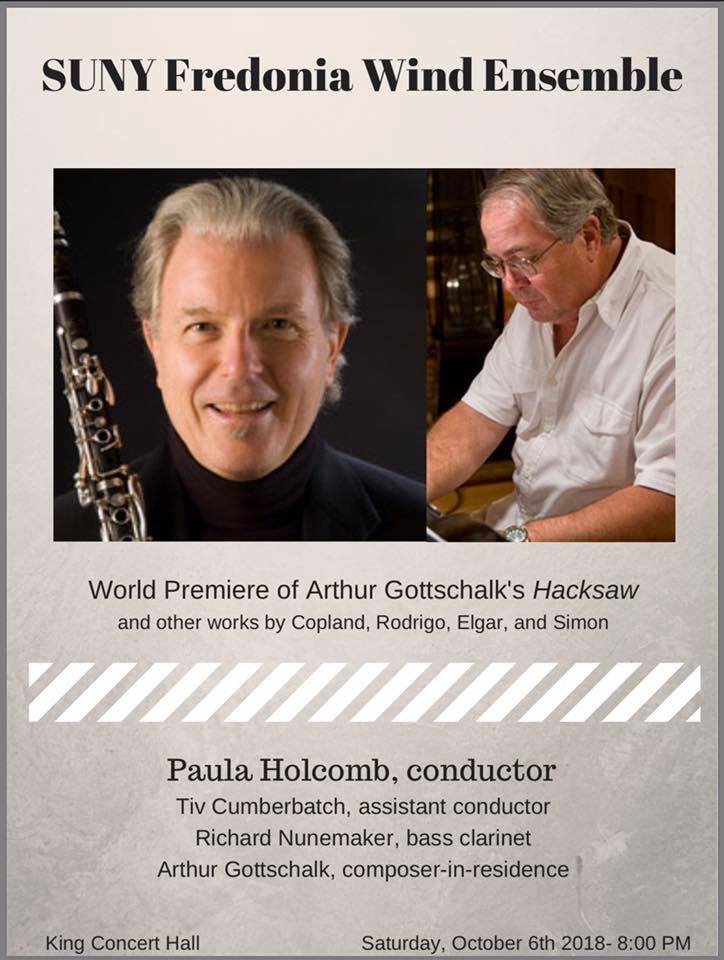 SUNY Fredonia Wind Ensemble

World Premiere of Arthur Gottschalk's Hacksaw
and other works by Copland, Rodrigo, Elgar, and Simon

Paula Holcomb, conductor
Tiv Cumberbatch, assistant conductor
Richard Nunemaker, bass clarinet
Arthur Gottschalk, composer-in-residence

King Concert Hall
Saturday, October 6th 2018- 8:00 PM